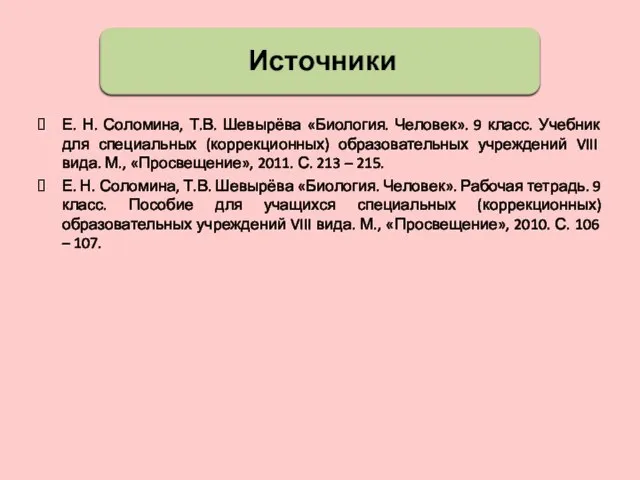 Источники

Е. Н. Соломина, Т.В. Шевырёва «Биология. Человек». 9 класс. Учебник для специальных (коррекционных) образовательных учреждений VIII вида. М., «Просвещение», 2011. С. 213 – 215.

Е. Н. Соломина, Т.В. Шевырёва «Биология. Человек». Рабочая тетрадь. 9 класс. Пособие для учащихся специальных (коррекционных) образовательных учреждений VIII вида. М., «Просвещение», 2010. С. 106 – 107.